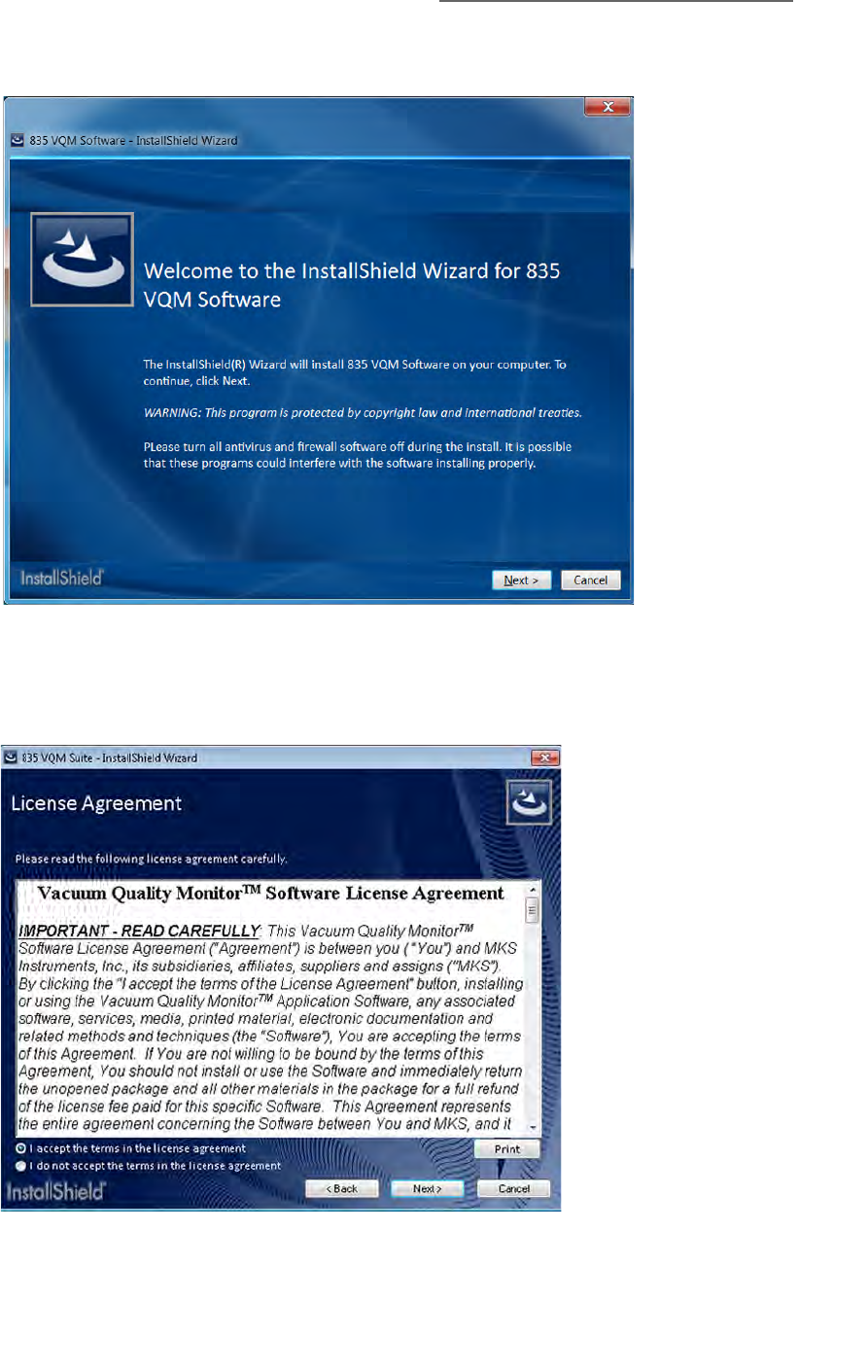 835 VQM Software - InstallShield Wizard

Welcome to the InstallShield Wizard for 835 VQM Software

The InstallShield(R) Wizard will install 835 VQM Software on your computer. To continue, click Next.

WARNING: This program is protected by copyright law and international treaties.

PLease turn all antivirus and firewall software off during the install. It is possible that these programs could interfere with the software installing properly.

InstallShield

Next >

Cancel

835 VQM Suite - InstallShield Wizard

License Agreement

Please read the following license agreement carefully.

Vacuum Quality Monitor$^{TM}$ Software License Agreement

IMPORTANT - READ CAREFULLY: This Vacuum Quality Monitor$^{TM}$ Software License Agreement ("Agreement") is between you ("You") and MKS Instruments, Inc., its subsidiaries, affiliates, suppliers and assigns ("MKS"). By clicking the "I accept the terms of the License Agreement" button, installing or using the Vacuum Quality Monitor$^{TM}$ Application Software, any associated software, services, media, printed material, electronic documentation and related methods and techniques (the "Software"), You are accepting the terms of this Agreement. If You are not willing to be bound by the terms of this Agreement, You should not install or use the Software and immediately return the unopened package and all other materials in the package for a full refund of the license fee paid for this specific Software. This Agreement represents the entire agreement concerning the Software between You and MKS, and it

I accept the terms in the license agreement

I do not accept the terms in the license agreement

Print

InstallShield

< Back

Next >

Cancel